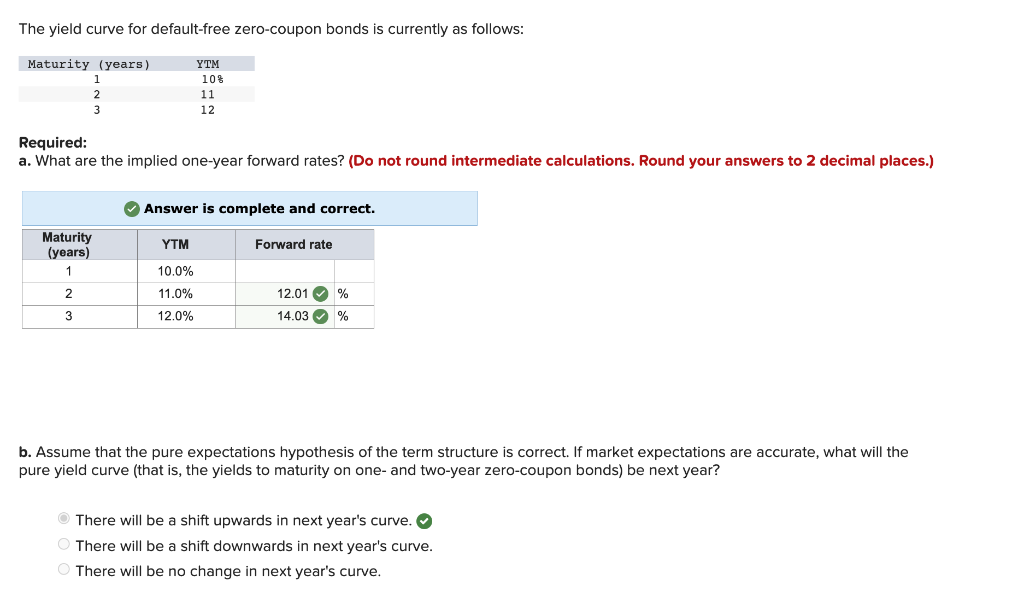 The yield curve for default-free zero-coupon bonds is currently as follows:

| Maturity (years) | YTM |
|---|---|
| 1 | 10% |
| 2 | 11 |
| 3 | 12 |

Required:
a. What are the implied one-year forward rates? (Do not round intermediate calculations. Round your answers to 2 decimal places.)

Answer is complete and correct.

| Maturity (years) | YTM | Forward rate | |
|---|---|---|---|
| 1 | 10.0% | | |
| 2 | 11.0% | 12.01 | % |
| 3 | 12.0% | 14.03 | % |

b. Assume that the pure expectations hypothesis of the term structure is correct. If market expectations are accurate, what will the pure yield curve (that is, the yields to maturity on one- and two-year zero-coupon bonds) be next year?

There will be a shift upwards in next year's curve.
There will be a shift downwards in next year's curve.
There will be no change in next year's curve.